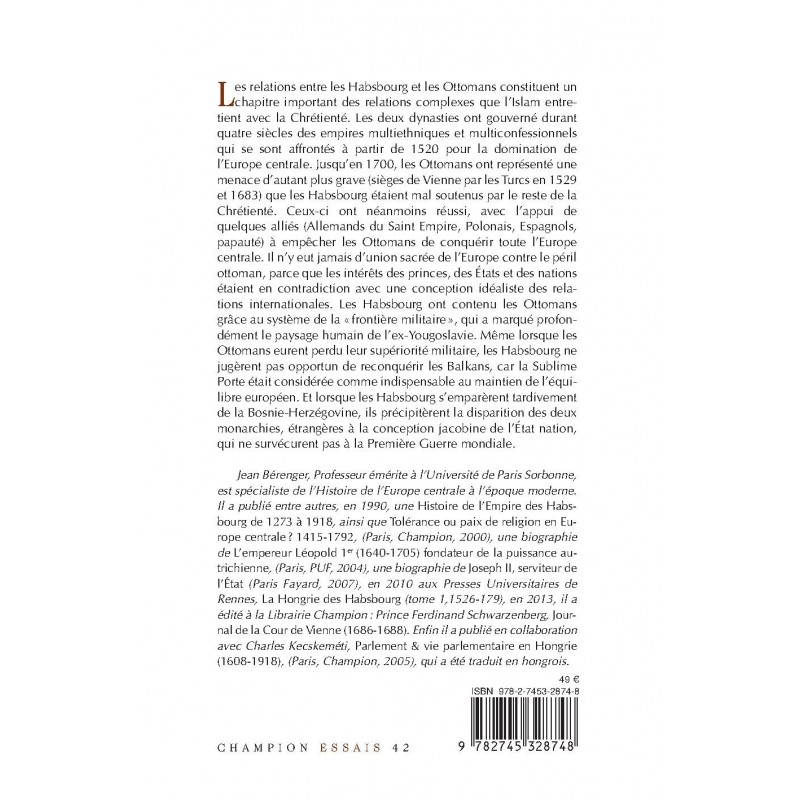 Les relations entre les Habsbourg et les Ottomans constituent un chapitre important des relations complexes que l'Islam entretient avec la Chrétienté. Les deux dynasties ont gouverné durant quatre siècles des empires multiethniques et multiconfessionnels qui se sont affrontés à partir de 1520 pour la domination de l'Europe centrale. Jusqu'en 1700, les Ottomans ont représenté une menace d'autant plus grave (sièges de Vienne par les Turcs en 1529 et 1683) que les Habsbourg étaient mal soutenus par le reste de la Chrétienté. Ceux-ci ont néanmoins réussi, avec l'appui de quelques alliés (Allemands du Saint Empire, Polonais, Espagnols, papauté) à empêcher les Ottomans de conquérir toute l'Europe centrale. Il n'y eut jamais d'union sacrée de l'Europe contre le péril ottoman, parce que les intérêts des princes, des États et des nations étaient en contradiction avec une conception idéaliste des relations internationales. Les Habsbourg ont contenu les Ottomans grâce au système de la « frontière militaire », qui a marqué profondément le paysage humain de l'ex-Yougoslavie. Même lorsque les Ottomans eurent perdu leur supériorité militaire, les Habsbourg ne jugèrent pas opportun de reconquérir les Balkans, car la Sublime Porte était considérée comme indispensable au maintien de l'équilibre européen. Et lorsque les Habsbourg s'emparèrent tardivement de la Bosnie-Herzégovine, ils précipitèrent la disparition des deux monarchies, étrangères à la conception jacobine de l'État nation, qui ne survécurent pas à la Première Guerre mondiale.

Jean Bérenger, Professeur émérite à l'Université de Paris Sorbonne, est spécialiste de l'Histoire de l'Europe centrale à l'époque moderne. Il a publié entre autres, en 1990, une Histoire de l'Empire des Habsbourg de 1273 à 1918, ainsi que Tolérance ou paix de religion en Europe centrale ? 1415-1792, (Paris, Champion, 2000), une biographie de L'empereur Léopold 1$^{er}$ (1640-1705) fondateur de la puissance autrichienne, (Paris, PUF, 2004), une biographie de Joseph II, serviteur de l'État (Paris Fayard, 2007), en 2010 aux Presses Universitaires de Rennes, La Hongrie des Habsbourg (tome 1,1526-179), en 2013, il a édité à la Librairie Champion : Prince Ferdinand Schwarzenberg, Journal de la Cour de Vienne (1686-1688). Enfin il a publié en collaboration avec Charles Kecskeméti, Parlement & vie parlementaire en Hongrie (1608-1918), (Paris, Champion, 2005), qui a été traduit en hongrois.

49 €

ISBN 978-2-7453-2874-8

CHAMPION ESSAIS 42

9 782745 328748